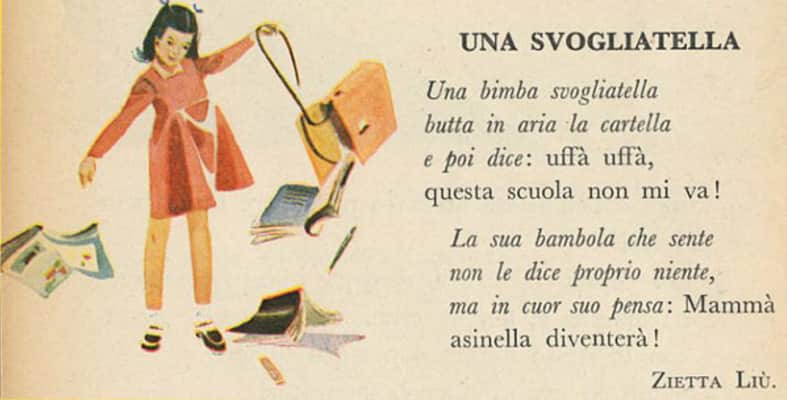 UNA SVOGLIATELLA

Una bimba svogliatella
butta in aria la cartella
e poi dice: uffà uffà,
questa scuola non mi va!

La sua bambola che sente
non le dice proprio niente,
ma in cuor suo pensa: Mammà
asinella diventerà!

ZIETTA LIÙ.